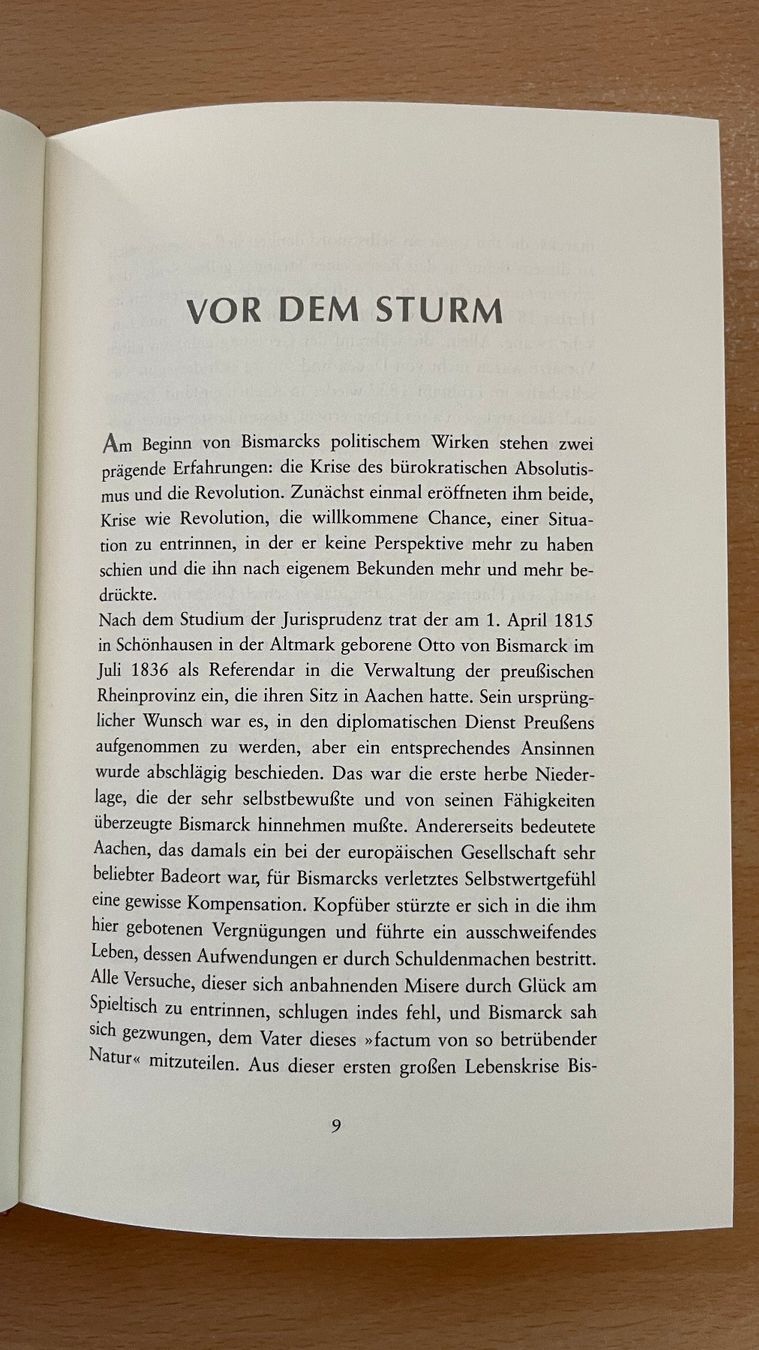 VOR DEM STURM

Am Beginn von Bismarcks politischem Wirken stehen zwei prägende Erfahrungen: die Krise des bürokratischen Absolutismus und die Revolution. Zunächst einmal eröffneten ihm beide, Krise wie Revolution, die willkommene Chance, einer Situation zu entrinnen, in der er keine Perspektive mehr zu haben schien und die ihn nach eigenem Bekunden mehr und mehr bedrückte.

Nach dem Studium der Jurisprudenz trat der am 1. April 1815 in Schönhausen in der Altmark geborene Otto von Bismarck im Juli 1836 als Referendar in die Verwaltung der preußischen Rheinprovinz ein, die ihren Sitz in Aachen hatte. Sein ursprünglicher Wunsch war es, in den diplomatischen Dienst Preußens aufgenommen zu werden, aber ein entsprechendes Ansinnen wurde abschlägig beschieden. Das war die erste herbe Niederlage, die der sehr selbstbewußte und von seinen Fähigkeiten überzeugte Bismarck hinnehmen mußte. Andererseits bedeutete Aachen, das damals ein bei der europäischen Gesellschaft sehr beliebter Badeort war, für Bismarcks verletztes Selbstwertgefühl eine gewisse Kompensation. Kopfüber stürzte er sich in die ihm hier gebotenen Vergnügungen und führte ein ausschweifendes Leben, dessen Aufwendungen er durch Schuldenmachen bestritt. Alle Versuche, dieser sich anbahnenden Misere durch Glück am Spieltisch zu entrinnen, schlugen indes fehl, und Bismarck sah sich gezwungen, dem Vater dieses »factum von so betrübender Natur« mitzuteilen. Aus dieser ersten großen Lebenskrise Bis-

9